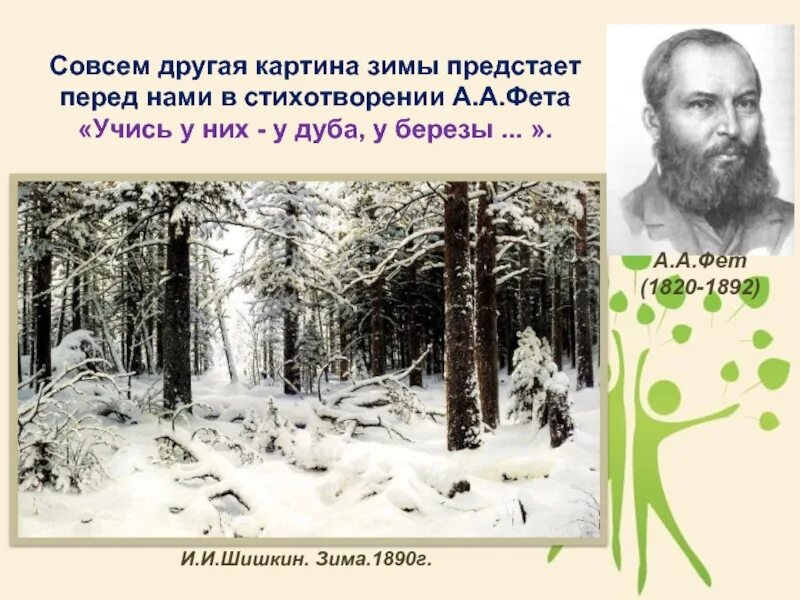 Совсем другая картина зимы предстает перед нами в стихотворении А.А.Фета «Учись у них - у дуба, у березы ... ».

А.А.Фет
(1820-1892)

И.И.Шишкин. Зима.1890г.